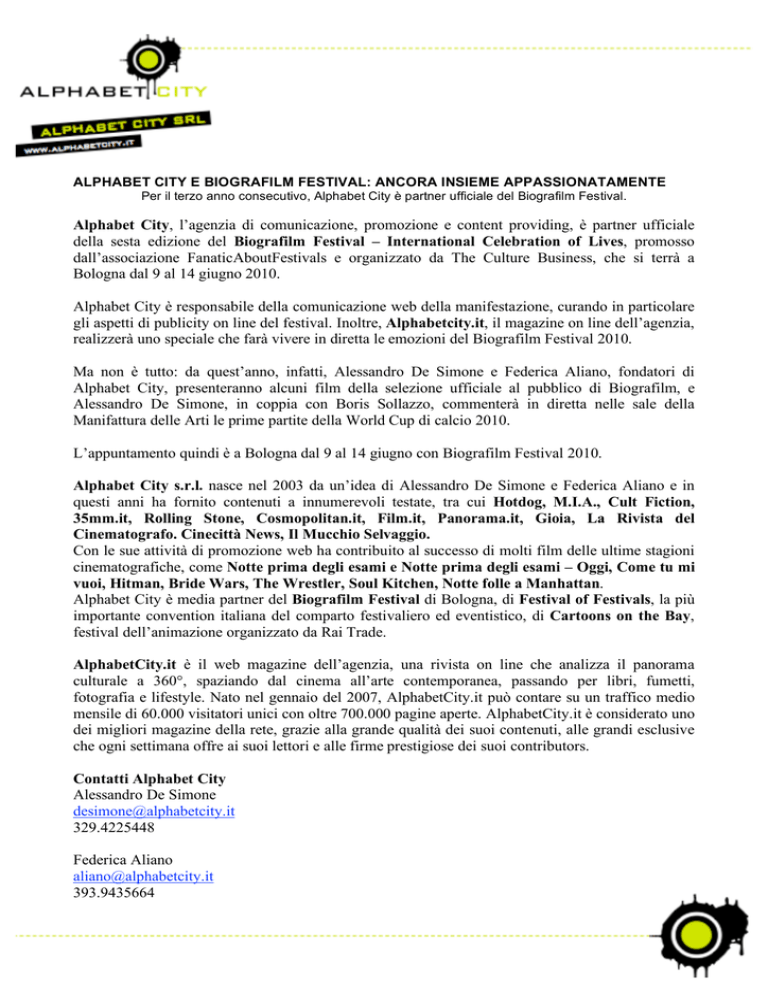 ALPHABET CITY

ALPHABET CITY SRL

WWW.ALPHABETCITY.IT

ALPHABET CITY E BIOGRAFILM FESTIVAL: ANCORA INSIEME APPASSIONATAMENTE
Per il terzo anno consecutivo, Alphabet City è partner ufficiale del Biografilm Festival.

Alphabet City, l'agenzia di comunicazione, promozione e content providing, è partner ufficiale della sesta edizione del Biografilm Festival – International Celebration of Lives, promosso dall'associazione FanaticAboutFestivals e organizzato da The Culture Business, che si terrà a Bologna dal 9 al 14 giugno 2010.

Alphabet City è responsabile della comunicazione web della manifestazione, curando in particolare gli aspetti di publicity on line del festival. Inoltre, Alphabetcity.it, il magazine on line dell'agenzia, realizzerà uno speciale che farà vivere in diretta le emozioni del Biografilm Festival 2010.

Ma non è tutto: da quest'anno, infatti, Alessandro De Simone e Federica Aliano, fondatori di Alphabet City, presenteranno alcuni film della selezione ufficiale al pubblico di Biografilm, e Alessandro De Simone, in coppia con Boris Sollazzo, commenterà in diretta nelle sale della Manifattura delle Arti le prime partite della World Cup di calcio 2010.

L'appuntamento quindi è a Bologna dal 9 al 14 giugno con Biografilm Festival 2010.

Alphabet City s.r.l. nasce nel 2003 da un'idea di Alessandro De Simone e Federica Aliano e in questi anni ha fornito contenuti a innumerevoli testate, tra cui Hotdog, M.I.A., Cult Fiction, 35mm.it, Rolling Stone, Cosmopolitan.it, Film.it, Panorama.it, Gioia, La Rivista del Cinematografo. Cinecittà News, Il Mucchio Selvaggio.
Con le sue attività di promozione web ha contribuito al successo di molti film delle ultime stagioni cinematografiche, come Notte prima degli esami e Notte prima degli esami – Oggi, Come tu mi vuoi, Hitman, Bride Wars, The Wrestler, Soul Kitchen, Notte folle a Manhattan.
Alphabet City è media partner del Biografilm Festival di Bologna, di Festival of Festivals, la più importante convention italiana del comparto festivaliero ed eventistico, di Cartoons on the Bay, festival dell'animazione organizzato da Rai Trade.

AlphabetCity.it è il web magazine dell'agenzia, una rivista on line che analizza il panorama culturale a 360°, spaziando dal cinema all'arte contemporanea, passando per libri, fumetti, fotografia e lifestyle. Nato nel gennaio del 2007, AlphabetCity.it può contare su un traffico medio mensile di 60.000 visitatori unici con oltre 700.000 pagine aperte. AlphabetCity.it è considerato uno dei migliori magazine della rete, grazie alla grande qualità dei suoi contenuti, alle grandi esclusive che ogni settimana offre ai suoi lettori e alle firme prestigiose dei suoi contributors.

Contatti Alphabet City
Alessandro De Simone
desimone@alphabetcity.it
329.4225448

Federica Aliano
aliano@alphabetcity.it
393.9435664